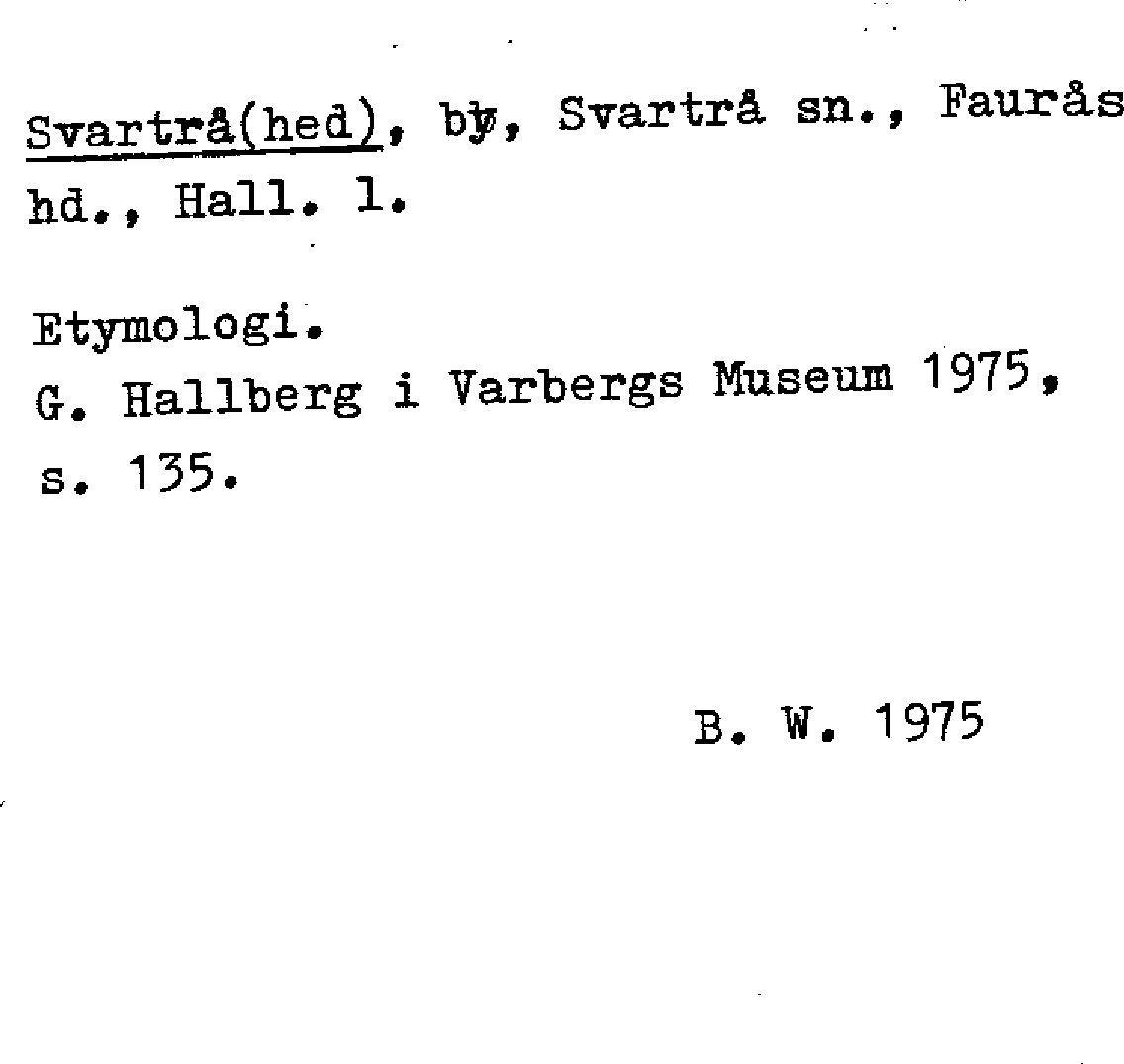 Svartrå(hed), by, Svartrå sn., Faurås hd., Hall. l.

Etymologi.
G. Hallberg i Varbergs Museum 1975, s. 135.

B. W. 1975